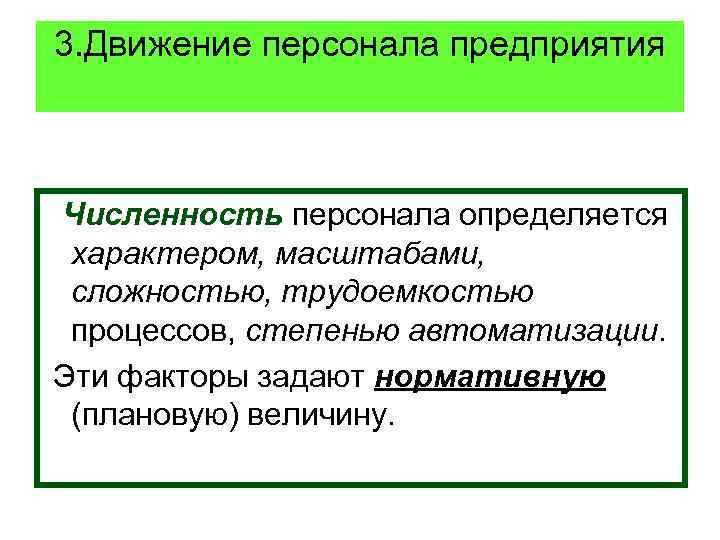 3.Движение персонала предприятия

Численность персонала определяется характером, масштабами, сложностью, трудоемкостью процессов, степенью автоматизации.

Эти факторы задают нормативную (плановую) величину.